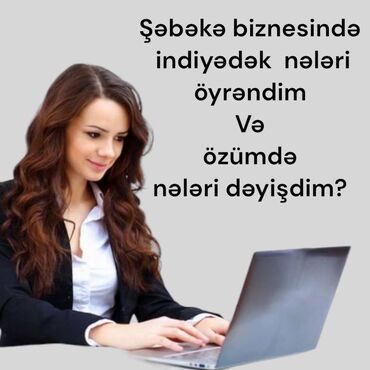 Şəbəkə biznesində indiyədək nələri öyrəndim
Və
özümdə nələri dəyişdim?